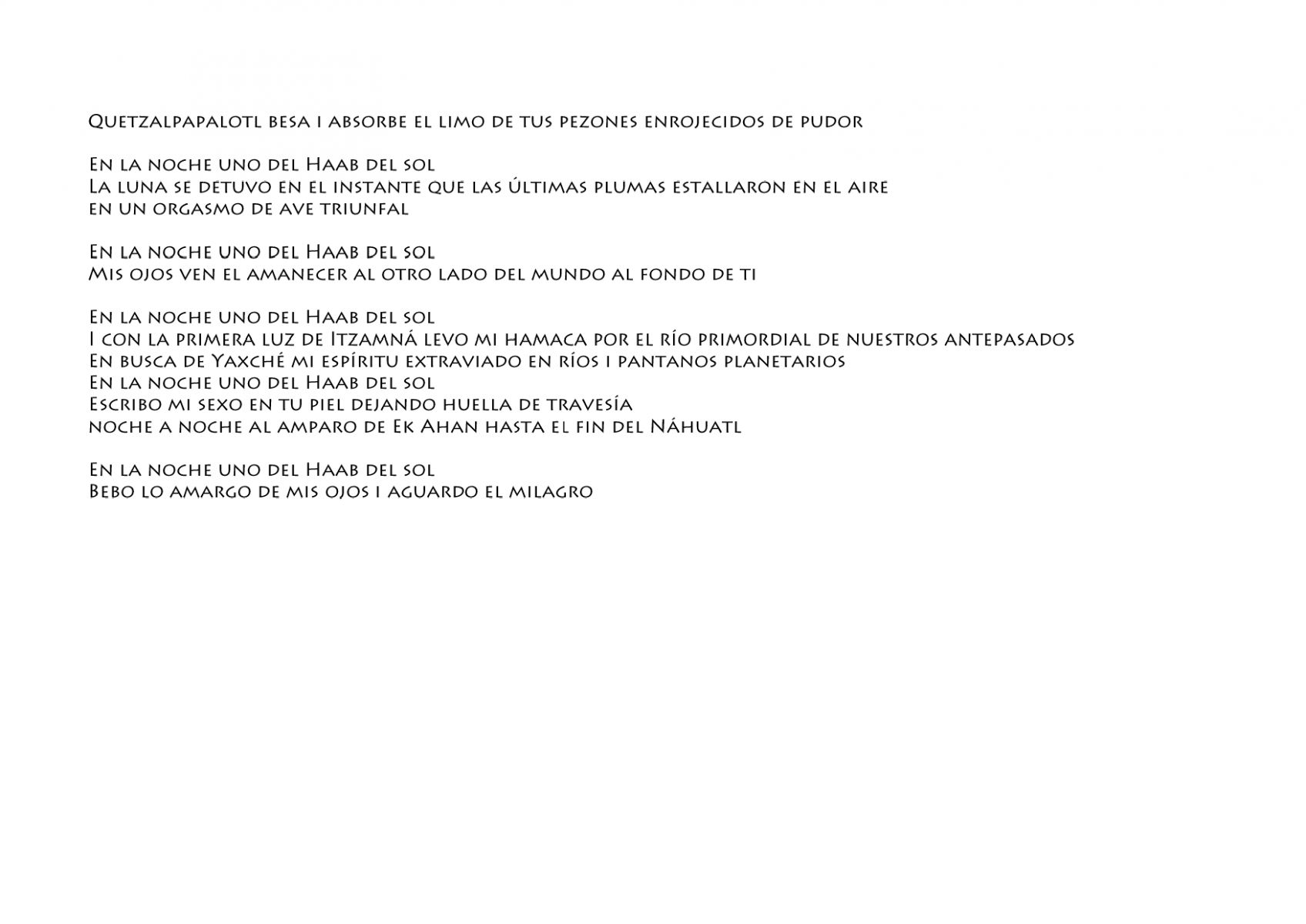 Quetzalpapalotl besa i absorbe el limo de tus pezones enrojecidos de pudor

En la noche uno del Haab del sol
La luna se detuvo en el instante que las últimas plumas estallaron en el aire
en un orgasmo de ave triunfal

En la noche uno del Haab del sol
Mis ojos ven el amanecer al otro lado del mundo al fondo de ti

En la noche uno del Haab del sol
I con la primera luz de Itzamná levo mi hamaca por el río primordial de nuestros antepasados
En busca de Yaxché mi espíritu extraviado en ríos i pantanos planetarios
En la noche uno del Haab del sol
Escribo mi sexo en tu piel dejando huella de travesía
noche a noche al amparo de Ek Ahan hasta el fin del Náhuatl

En la noche uno del Haab del sol
Bebo lo amargo de mis ojos i aguardo el milagro